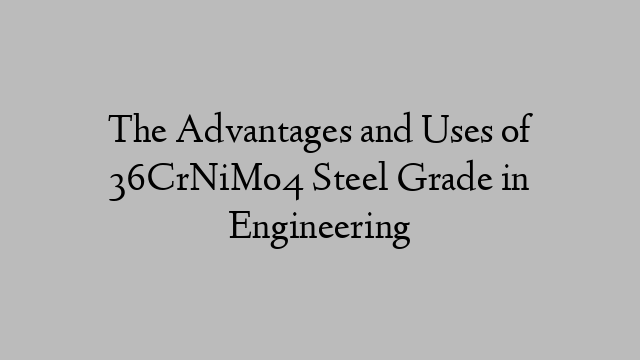 The Advantages and Uses of 36CrNiMo4 Steel Grade in Engineering